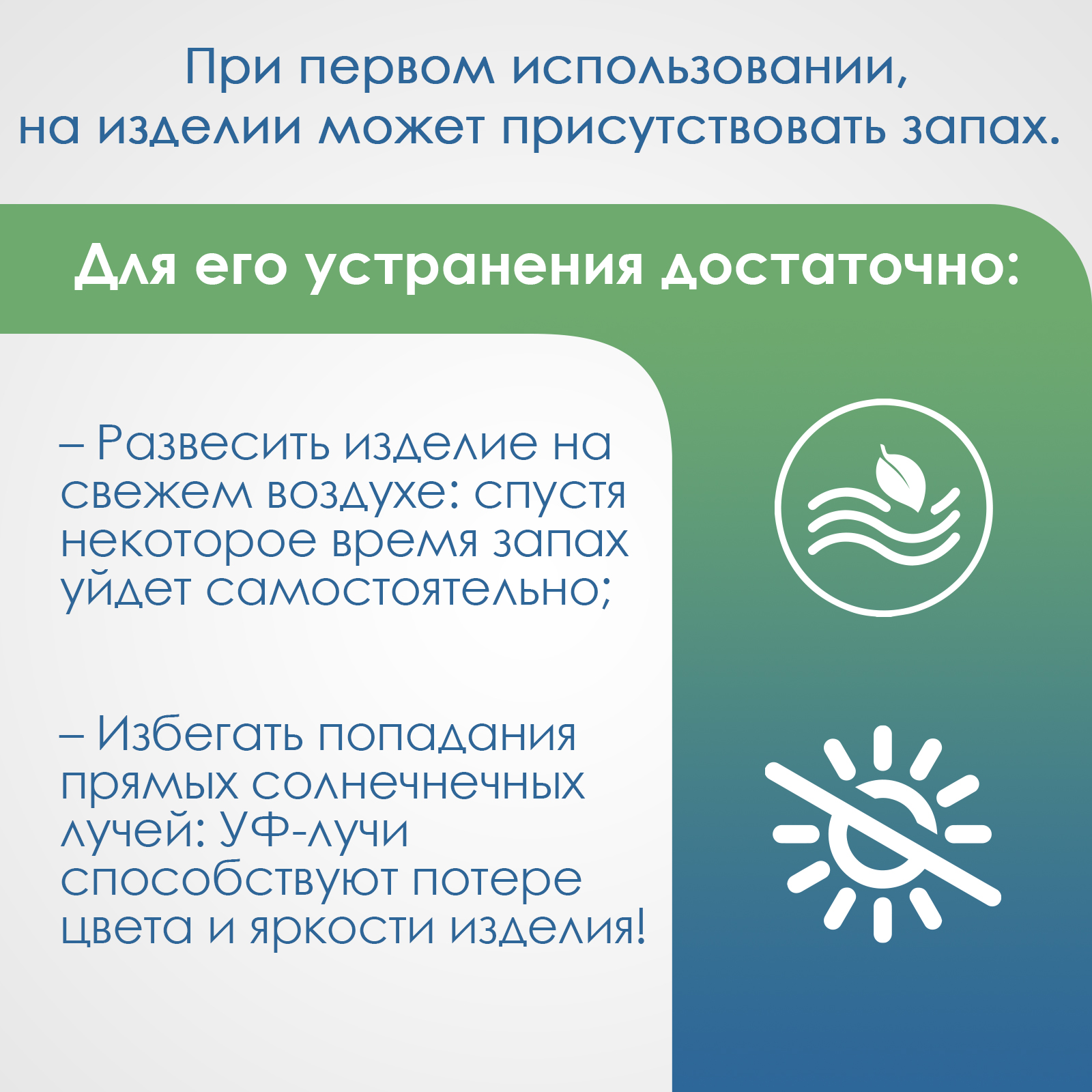 При первом использовании, на изделии может присутствовать запах.

Для его устранения достаточно:

– Развесить изделие на свежем воздухе: спустя некоторое время запах уйдет самостоятельно;

– Избегать попадания прямых солнечнечных лучей: УФ-лучи способствуют потере цвета и яркости изделия!